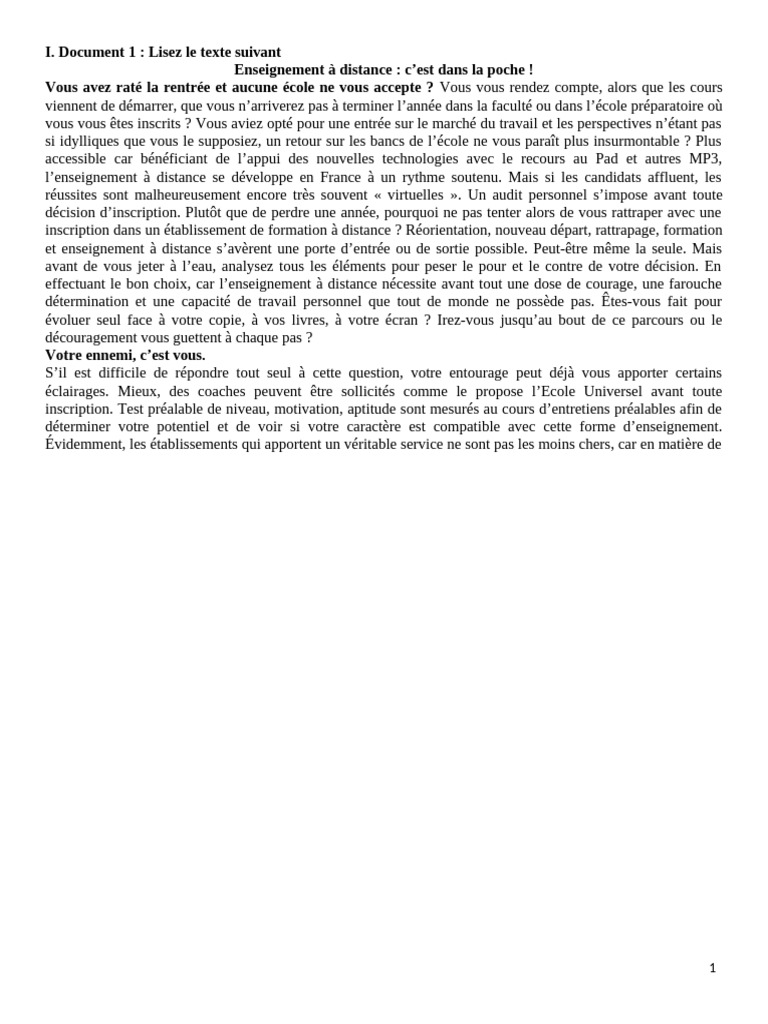 I. Document 1 : Lisez le texte suivant

Enseignement à distance : c'est dans la poche !

Vous avez raté la rentrée et aucune école ne vous accepte ? Vous vous rendez compte, alors que les cours viennent de démarrer, que vous n'arriverez pas à terminer l'année dans la faculté ou dans l'école préparatoire où vous vous êtes inscrits ? Vous aviez opté pour une entrée sur le marché du travail et les perspectives n'étant pas si idylliques que vous le supposiez, un retour sur les bancs de l'école ne vous paraît plus insurmontable ? Plus accessible car bénéficiant de l'appui des nouvelles technologies avec le recours au Pad et autres MP3, l'enseignement à distance se développe en France à un rythme soutenu. Mais si les candidats affluent, les réussites sont malheureusement encore très souvent « virtuelles ». Un audit personnel s'impose avant toute décision d'inscription. Plutôt que de perdre une année, pourquoi ne pas tenter alors de vous rattraper avec une inscription dans un établissement de formation à distance ? Réorientation, nouveau départ, rattrapage, formation et enseignement à distance s'avèrent une porte d'entrée ou de sortie possible. Peut-être même la seule. Mais avant de vous jeter à l'eau, analysez tous les éléments pour peser le pour et le contre de votre décision. En effectuant le bon choix, car l'enseignement à distance nécessite avant tout une dose de courage, une farouche détermination et une capacité de travail personnel que tout de monde ne possède pas. Êtes-vous fait pour évoluer seul face à votre copie, à vos livres, à votre écran ? Irez-vous jusqu'au bout de ce parcours ou le découragement vous guettent à chaque pas ?

Votre ennemi, c'est vous.

S'il est difficile de répondre tout seul à cette question, votre entourage peut déjà vous apporter certains éclairages. Mieux, des coaches peuvent être sollicités comme le propose l'Ecole Universel avant toute inscription. Test préalable de niveau, motivation, aptitude sont mesurés au cours d'entretiens préalables afin de déterminer votre potentiel et de voir si votre caractère est compatible avec cette forme d'enseignement. Évidemment, les établissements qui apportent un véritable service ne sont pas les moins chers, car en matière de

1